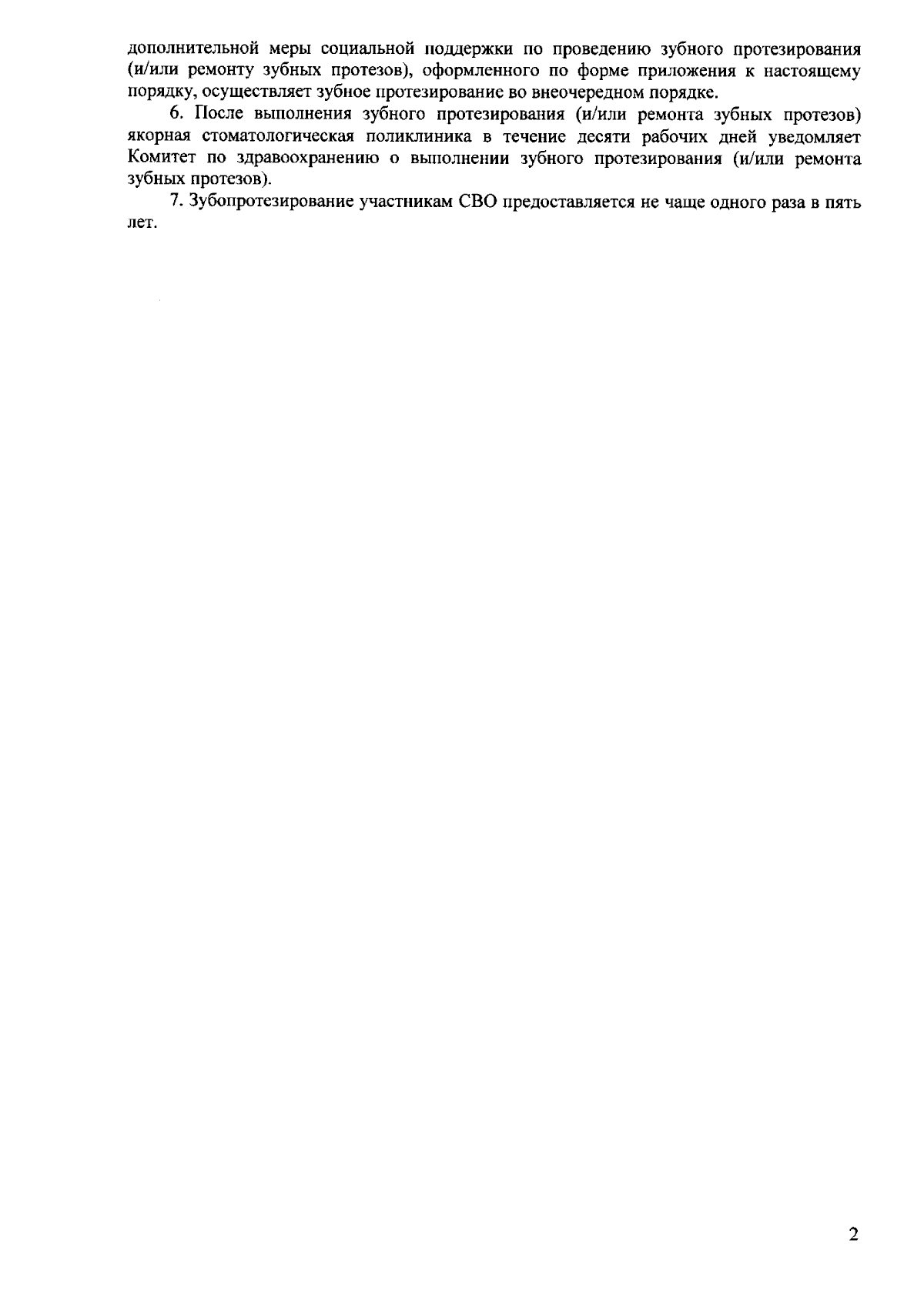 дополнительной меры социальной поддержки по проведению зубного протезирования (и/или ремонту зубных протезов), оформленного по форме приложения к настоящему порядку, осуществляет зубное протезирование во внеочередном порядке.

6. После выполнения зубного протезирования (и/или ремонта зубных протезов) якорная стоматологическая поликлиника в течение десяти рабочих дней уведомляет Комитет по здравоохранению о выполнении зубного протезирования (и/или ремонта зубных протезов).

7. Зубопротезирование участникам СВО предоставляется не чаще одного раза в пять лет.

2